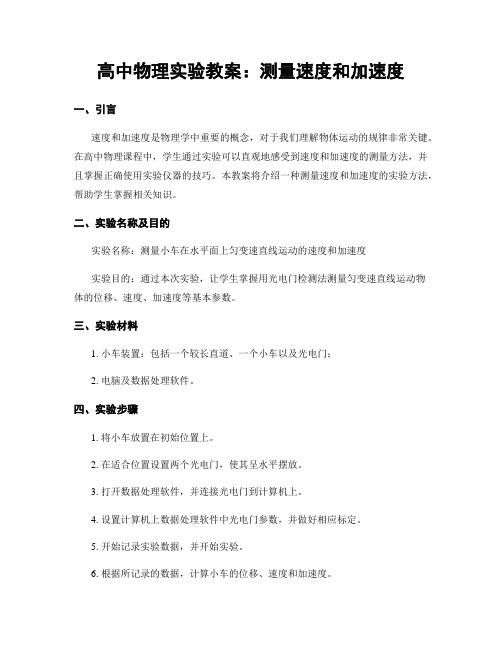 高中物理实验教案：测量速度和加速度

一、引言

速度和加速度是物理学中重要的概念，对于我们理解物体运动的规律非常关键。在高中物理课程中，学生通过实验可以直观地感受到速度和加速度的测量方法，并且掌握正确使用实验仪器的技巧。本教案将介绍一种测量速度和加速度的实验方法，帮助学生掌握相关知识。

二、实验名称及目的

实验名称：测量小车在水平面上匀变速直线运动的速度和加速度

实验目的：通过本次实验，让学生掌握用光电门检测法测量匀变速直线运动物体的位移、速度、加速度等基本参数。

三、实验材料

1. 小车装置：包括一个较长直道、一个小车以及光电门；

2. 电脑及数据处理软件。

四、实验步骤

1. 将小车放置在初始位置上。

2. 在适合位置设置两个光电门，使其呈水平摆放。

3. 打开数据处理软件，并连接光电门到计算机上。

4. 设置计算机上数据处理软件中光电门参数，并做好相应标定。

5. 开始记录实验数据，并开始实验。

6. 根据所记录的数据，计算小车的位移、速度和加速度。